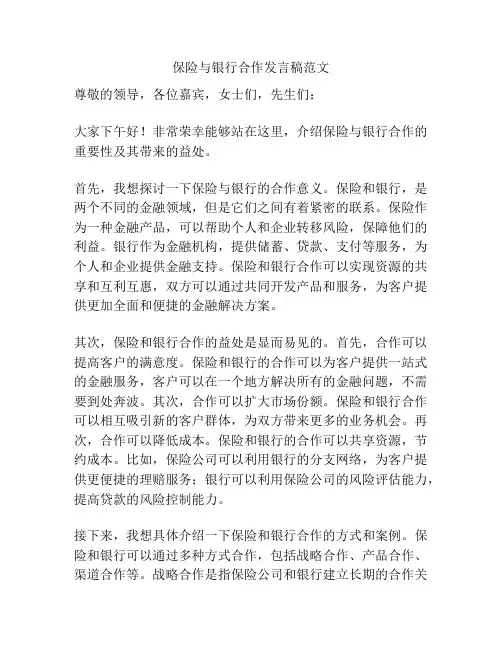 保险与银行合作发言稿范文

尊敬的领导，各位嘉宾，女士们，先生们：

大家下午好！非常荣幸能够站在这里，介绍保险与银行合作的重要性及其带来的益处。

首先，我想探讨一下保险与银行的合作意义。保险和银行，是两个不同的金融领域，但是它们之间有着紧密的联系。保险作为一种金融产品，可以帮助个人和企业转移风险，保障他们的利益。银行作为金融机构，提供储蓄、贷款、支付等服务，为个人和企业提供金融支持。保险和银行合作可以实现资源的共享和互利互惠，双方可以通过共同开发产品和服务，为客户提供更加全面和便捷的金融解决方案。

其次，保险和银行合作的益处是显而易见的。首先，合作可以提高客户的满意度。保险和银行的合作可以为客户提供一站式的金融服务，客户可以在一个地方解决所有的金融问题，不需要到处奔波。其次，合作可以扩大市场份额。保险和银行合作可以相互吸引新的客户群体，为双方带来更多的业务机会。再次，合作可以降低成本。保险和银行的合作可以共享资源，节约成本。比如，保险公司可以利用银行的分支网络，为客户提供更便捷的理赔服务；银行可以利用保险公司的风险评估能力，提高贷款的风险控制能力。

接下来，我想具体介绍一下保险和银行合作的方式和案例。保险和银行可以通过多种方式合作，包括战略合作、产品合作、渠道合作等。战略合作是指保险公司和银行建立长期的合作关